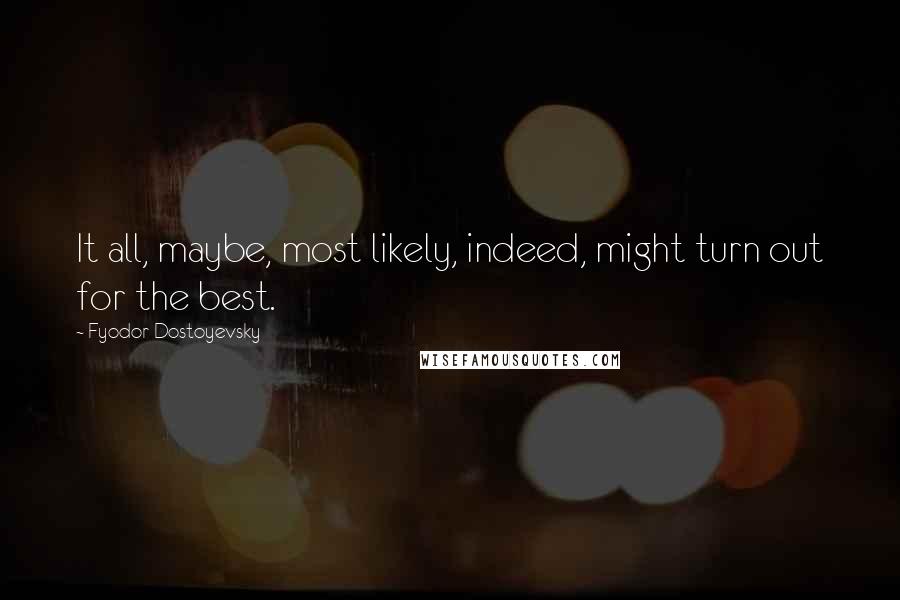 It all, maybe, most likely, indeed, might turn out for the best.

- Fyodor Dostoyevsky

WISEFAMOUSQUOTES.COM